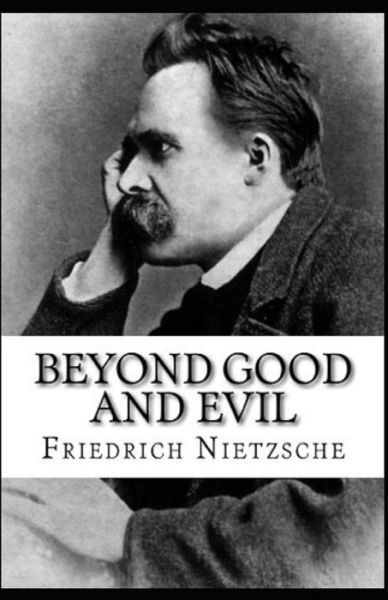 BEYOND GOOD AND EVIL

FRIEDRICH NIETZSCHE